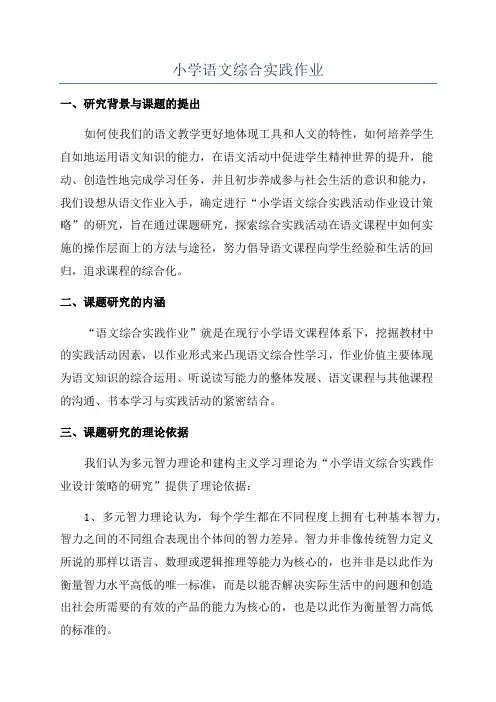 小学语文综合实践作业

一、研究背景与课题的提出

如何使我们的语文教学更好地体现工具和人文的特性，如何培养学生自如地运用语文知识的能力，在语文活动中促进学生精神世界的提升，能动、创造性地完成学习任务，并且初步养成参与社会生活的意识和能力，我们设想从语文作业入手，确定进行“小学语文综合实践活动作业设计策略”的研究，旨在通过课题研究，探索综合实践活动在语文课程中如何实施的操作层面上的方法与途径，努力倡导语文课程向学生经验和生活的回归，追求课程的综合化。

二、课题研究的内涵

“语文综合实践作业”就是在现行小学语文课程体系下，挖掘教材中的实践活动因素，以作业形式来凸现语文综合性学习，作业价值主要体现为语文知识的综合运用、听说读写能力的整体发展、语文课程与其他课程的沟通、书本学习与实践活动的紧密结合。

三、课题研究的理论依据

我们认为多元智力理论和建构主义学习理论为“小学语文综合实践作业设计策略的研究”提供了理论依据：

1、多元智力理论认为，每个学生都在不同程度上拥有七种基本智力，智力之间的不同组合表现出个体间的智力差异。智力并非像传统智力定义所说的那样以语言、数理或逻辑推理等能力为核心的，也并非是以此作为衡量智力水平高低的唯一标准，而是以能否解决实际生活中的问题和创造出社会所需要的有效的产品的能力为核心的，也是以此作为衡量智力高低的标准的。